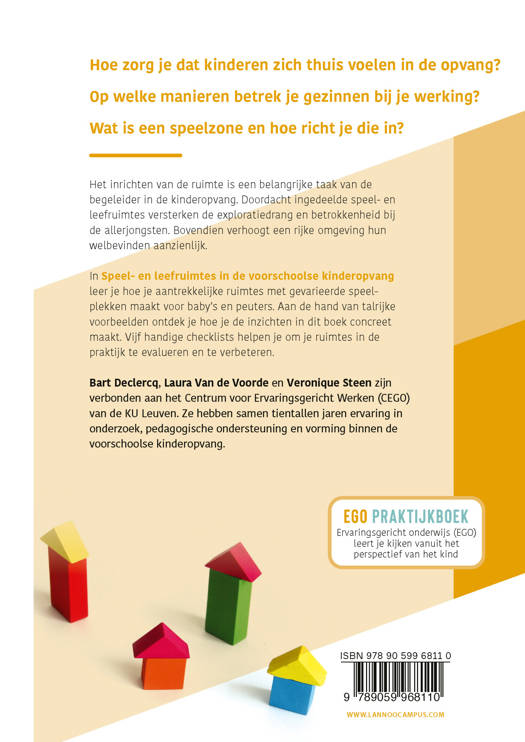 Hoe zorg je dat kinderen zich thuis voelen in de opvang?

Op welke manieren betrek je gezinnen bij je werking?

Wat is een speelzone en hoe richt je die in?

Het inrichten van de ruimte is een belangrijke taak van de begeleider in de kinderopvang. Doordacht ingedeelde speel- en leefruimtes versterken de exploratiedrang en betrokkenheid bij de allerjongsten. Bovendien verhoogt een rijke omgeving hun welbevinden aanzienlijk.

In Speel- en leefruimtes in de voorschoolse kinderopvang leer je hoe je aantrekkelijke ruimtes met gevarieerde speelplekken maakt voor baby's en peuters. Aan de hand van talrijke voorbeelden ontdek je hoe je de inzichten in dit boek concreet maakt. Vijf handige checklists helpen je om je ruimtes in de praktijk te evalueren en te verbeteren.

Bart Declercq, Laura Van de Voorde en Veronique Steen zijn verbonden aan het Centrum voor Ervaringsgericht Werken (CEGO) van de KU Leuven. Ze hebben samen tientallen jaren ervaring in onderzoek, pedagogische ondersteuning en vorming binnen de voorschoolse kinderopvang.

EGO PRAKTIJKBOEK
Ervaringsgericht onderwijs (EGO) leert je kijken vanuit het perspectief van het kind

ISBN 978 90 599 6811 0
9 789059 968110

WWW.LANNOOCAMPUS.COM